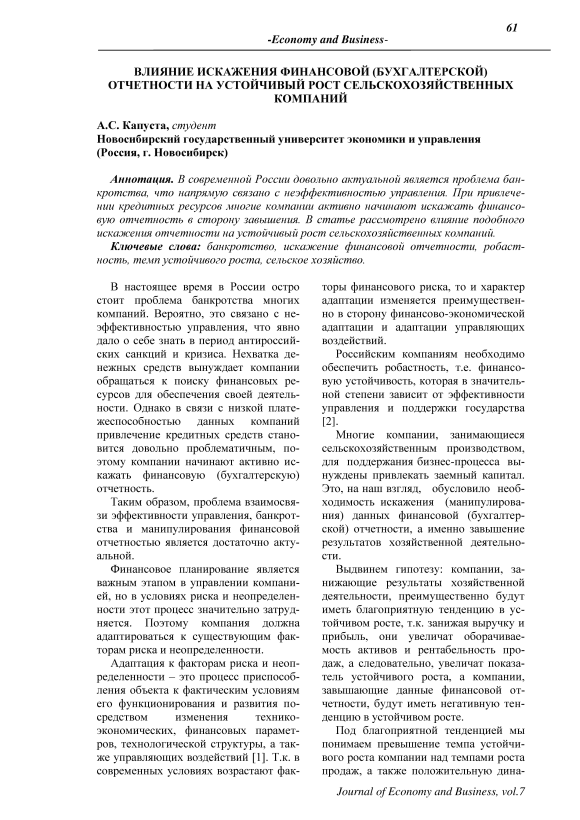 61

-Economy and Business-

ВЛИЯНИЕ ИСКАЖЕНИЯ ФИНАНСОВОЙ (БУХГАЛТЕРСКОЙ) ОТЧЕТНОСТИ НА УСТОЙЧИВЫЙ РОСТ СЕЛЬСКОХОЗЯЙСТВЕННЫХ КОМПАНИЙ

А.С. Капуста, студент
Новосибирский государственный университет экономики и управления (Россия, г. Новосибирск)

Аннотация. В современной России довольно актуальной является проблема банкротства, что напрямую связано с неэффективностью управления. При привлечении кредитных ресурсов многие компании активно начинают искажать финансовую отчетность в сторону завышения. В статье рассмотрено влияние подобного искажения отчетности на устойчивый рост сельскохозяйственных компаний.

Ключевые слова: банкротство, искажение финансовой отчетности, робастность, темп устойчивого роста, сельское хозяйство.

В настоящее время в России остро стоит проблема банкротства многих компаний. Вероятно, это связано с неэффективностью управления, что явно дало о себе знать в период антироссийских санкций и кризиса. Нехватка денежных средств вынуждает компании обращаться к поиску финансовых ресурсов для обеспечения своей деятельности. Однако в связи с низкой платежеспособностью данных компаний привлечение кредитных средств становится довольно проблематичным, поэтому компании начинают активно искажать финансовую (бухгалтерскую) отчетность.

Таким образом, проблема взаимосвязи эффективности управления, банкротства и манипулирования финансовой отчетностью является достаточно актуальной.

Финансовое планирование является важным этапом в управлении компанией, но в условиях риска и неопределенности этот процесс значительно затрудняется. Поэтому компания должна адаптироваться к существующим факторам риска и неопределенности.

Адаптация к факторам риска и неопределенности – это процесс приспособления объекта к фактическим условиям его функционирования и развития посредством изменения технико-экономических, финансовых параметров, технологической структуры, а также управляющих воздействий [1]. Т.к. в современных условиях возрастают факторы финансового риска, то и характер адаптации изменяется преимущественно в сторону финансово-экономической адаптации и адаптации управляющих воздействий.

Российским компаниям необходимо обеспечить робастность, т.е. финансовую устойчивость, которая в значительной степени зависит от эффективности управления и поддержки государства [2].

Многие компании, занимающиеся сельскохозяйственным производством, для поддержания бизнес-процесса вынуждены привлекать заемный капитал. Это, на наш взгляд, обусловило необходимость искажения (манипулирования) данных финансовой (бухгалтерской) отчетности, а именно завышение результатов хозяйственной деятельности.

Выдвинем гипотезу: компании, занижающие результаты хозяйственной деятельности, преимущественно будут иметь благоприятную тенденцию в устойчивом росте, т.к. занижая выручку и прибыль, они увеличат оборачиваемость активов и рентабельность продаж, а следовательно, увеличат показатель устойчивого роста, а компании, завышающие данные финансовой отчетности, будут иметь негативную тенденцию в устойчивом росте.

Под благоприятной тенденцией мы понимаем превышение темпа устойчивого роста компании над темпами роста продаж, а также положительную дина-

Journal of Economy and Business, vol.7